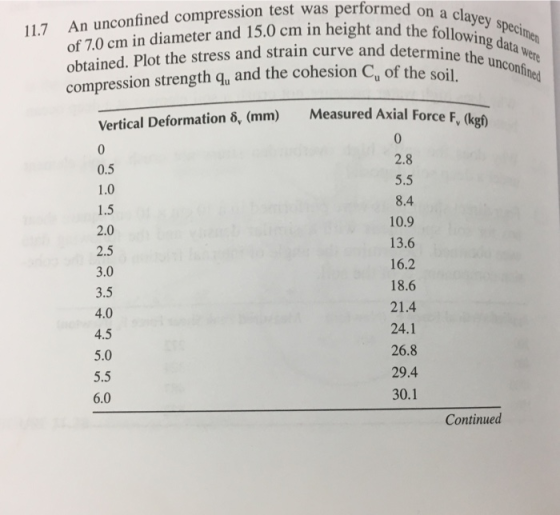 11.7 An unconfined compression test was performed on a clayey specimen of 7.0 cm in diameter and 15.0 cm in height and the following data were obtained. Plot the stress and strain curve and determine the unconfined compression strength $q_u$ and the cohesion $C_u$ of the soil.

| Vertical Deformation $\delta_v$ (mm) | Measured Axial Force $F_v$ (kgf) |
|---|---|
| 0 | 0 |
| 0.5 | 2.8 |
| 1.0 | 5.5 |
| 1.5 | 8.4 |
| 2.0 | 10.9 |
| 2.5 | 13.6 |
| 3.0 | 16.2 |
| 3.5 | 18.6 |
| 4.0 | 21.4 |
| 4.5 | 24.1 |
| 5.0 | 26.8 |
| 5.5 | 29.4 |
| 6.0 | 30.1 |

Continued